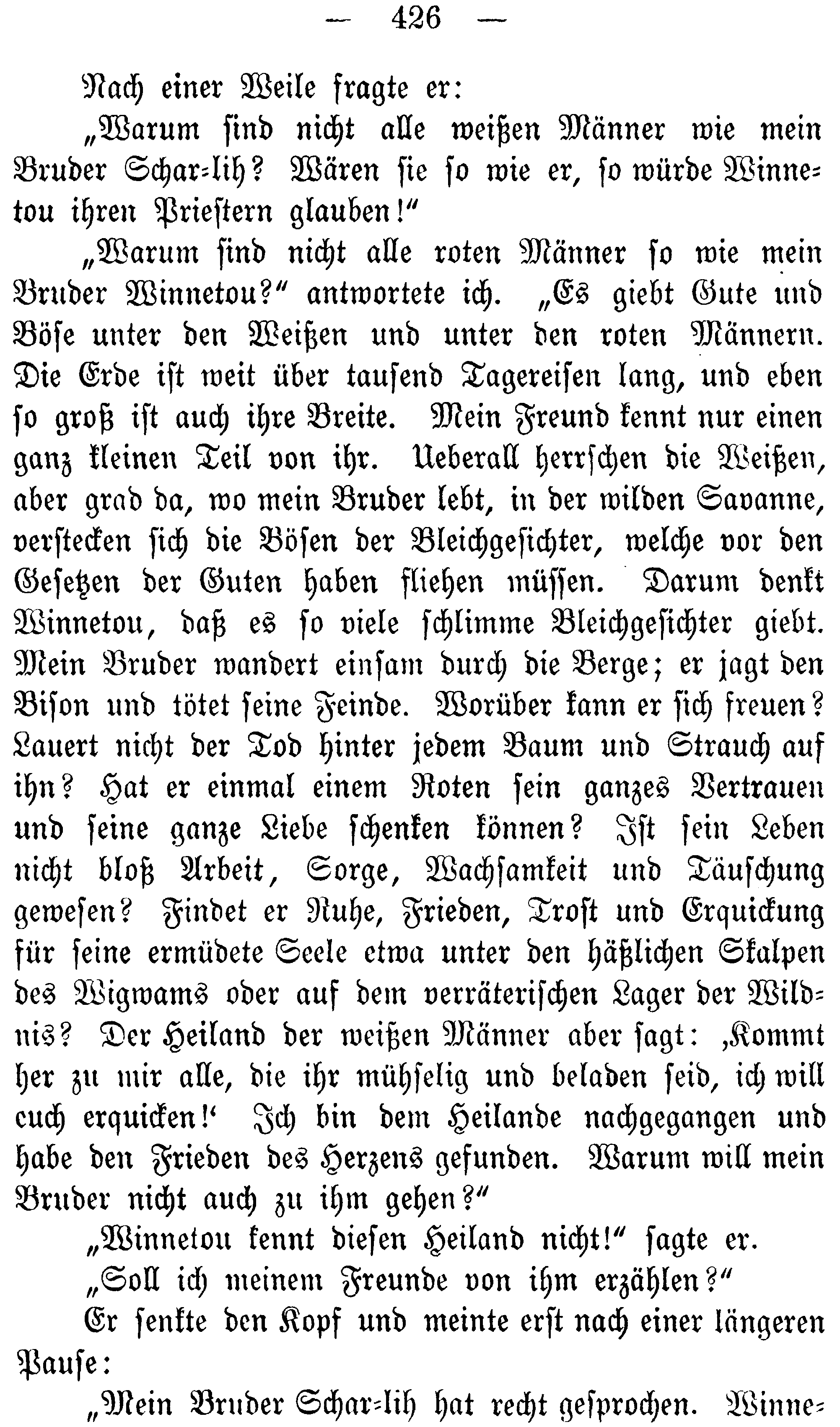 — 426 —

Nach einer Weile fragte er:

„Warum sind nicht alle weißen Männer wie mein Bruder Schar-lih? Wären sie so wie er, so würde Winnetou ihren Priestern glauben!“

„Warum sind nicht alle roten Männer so wie mein Bruder Winnetou?“ antwortete ich. „Es giebt Gute und Böse unter den Weißen und unter den roten Männern. Die Erde ist weit über tausend Tagereisen lang, und eben so groß ist auch ihre Breite. Mein Freund kennt nur einen ganz kleinen Teil von ihr. Ueberall herrschen die Weißen, aber grad da, wo mein Bruder lebt, in der wilden Savanne, verstecken sich die Bösen der Bleichgesichter, welche vor den Gesetzen der Guten haben fliehen müssen. Darum denkt Winnetou, daß es so viele schlimme Bleichgesichter giebt. Mein Bruder wandert einsam durch die Berge; er jagt den Bison und tötet seine Feinde. Worüber kann er sich freuen? Lauert nicht der Tod hinter jedem Baum und Strauch auf ihn? Hat er einmal einem Roten sein ganzes Vertrauen und seine ganze Liebe schenken können? Ist sein Leben nicht bloß Arbeit, Sorge, Wachsamkeit und Täuschung gewesen? Findet er Ruhe, Frieden, Trost und Erquickung für seine ermüdete Seele etwa unter den häßlichen Skalpen des Wigwams oder auf dem verräterischen Lager der Wildnis? Der Heiland der weißen Männer aber sagt: ‚Kommt her zu mir alle, die ihr mühselig und beladen seid, ich will euch erquicken!‘ Ich bin dem Heilande nachgegangen und habe den Frieden des Herzens gefunden. Warum will mein Bruder nicht auch zu ihm gehen?“

„Winnetou kennt diesen Heiland nicht!“ sagte er.

„Soll ich meinem Freunde von ihm erzählen?“

Er senkte den Kopf und meinte erst nach einer längeren Pause:

„Mein Bruder Schar-lih hat recht gesprochen. Winne-